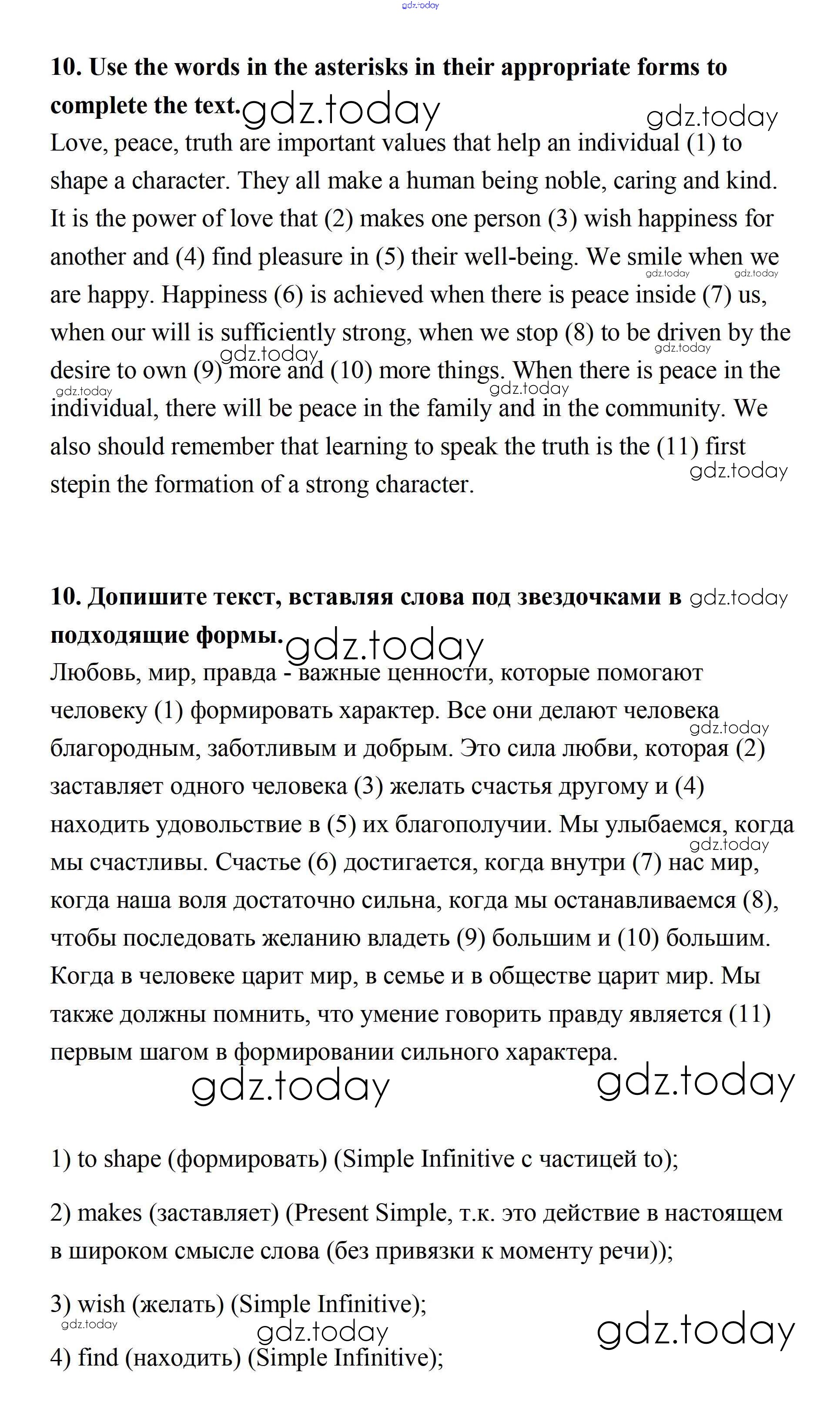 gdz.today

**10. Use the words in the asterisks in their appropriate forms to complete the text.** gdz.today gdz.today

Love, peace, truth are important values that help an individual (1) to shape a character. They all make a human being noble, caring and kind. It is the power of love that (2) makes one person (3) wish happiness for another and (4) find pleasure in (5) their well-being. We smile when we are happy. Happiness (6) is achieved when there is peace inside (7) us, when our will is sufficiently strong, when we stop (8) to be driven by the desire to own (9) more and (10) more things. When there is peace in the individual, there will be peace in the family and in the community. We also should remember that learning to speak the truth is the (11) first stepin the formation of a strong character.

gdz.today gdz.today gdz.today gdz.today gdz.today gdz.today gdz.today

**10. Допишите текст, вставляя слова под звездочками в подходящие формы.** gdz.today gdz.today

Любовь, мир, правда - важные ценности, которые помогают человеку (1) формировать характер. Все они делают человека благородным, заботливым и добрым. Это сила любви, которая (2) заставляет одного человека (3) желать счастья другому и (4) находить удовольствие в (5) их благополучии. Мы улыбаемся, когда мы счастливы. Счастье (6) достигается, когда внутри (7) нас мир, когда наша воля достаточно сильна, когда мы останавливаемся (8), чтобы последовать желанию владеть (9) большим и (10) большим. Когда в человеке царит мир, в семье и в обществе царит мир. Мы также должны помнить, что умение говорить правду является (11) первым шагом в формировании сильного характера.

gdz.today gdz.today gdz.today gdz.today

1) to shape (формировать) (Simple Infinitive с частицей to);

2) makes (заставляет) (Present Simple, т.к. это действие в настоящем в широком смысле слова (без привязки к моменту речи));

3) wish (желать) (Simple Infinitive);

gdz.today gdz.today gdz.today

4) find (находить) (Simple Infinitive);